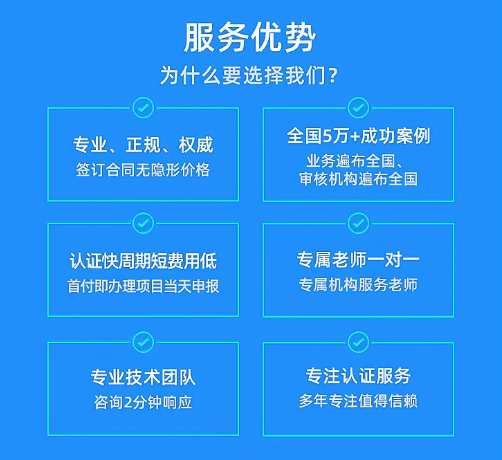 服务优势
为什么要选择我们？

专业、正规、权威
签订合同无隐形价格

全国5万+成功案例
业务遍布全国、
审核机构遍布全国

认证快周期短费用低
首付即办理项目当天申报

专属老师一对一
专属机构服务老师

专业技术团队
咨询2分钟响应

专注认证服务
多年专注值得信赖